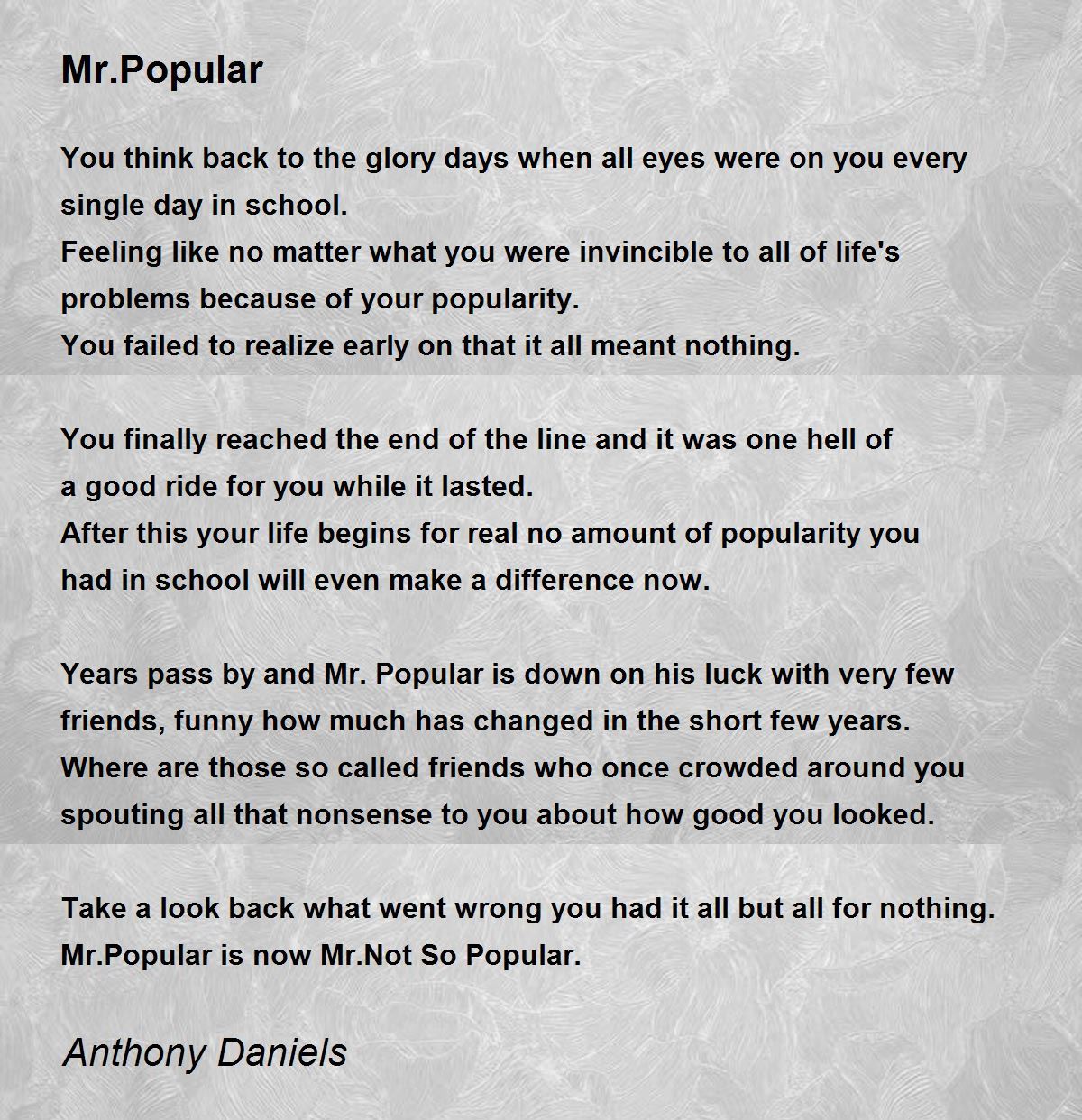 Mr.Popular

You think back to the glory days when all eyes were on you every single day in school.
Feeling like no matter what you were invincible to all of life's problems because of your popularity.
You failed to realize early on that it all meant nothing.

You finally reached the end of the line and it was one hell of a good ride for you while it lasted.
After this your life begins for real no amount of popularity you had in school will even make a difference now.

Years pass by and Mr. Popular is down on his luck with very few friends, funny how much has changed in the short few years.
Where are those so called friends who once crowded around you spouting all that nonsense to you about how good you looked.

Take a look back what went wrong you had it all but all for nothing.
Mr.Popular is now Mr.Not So Popular.

Anthony Daniels